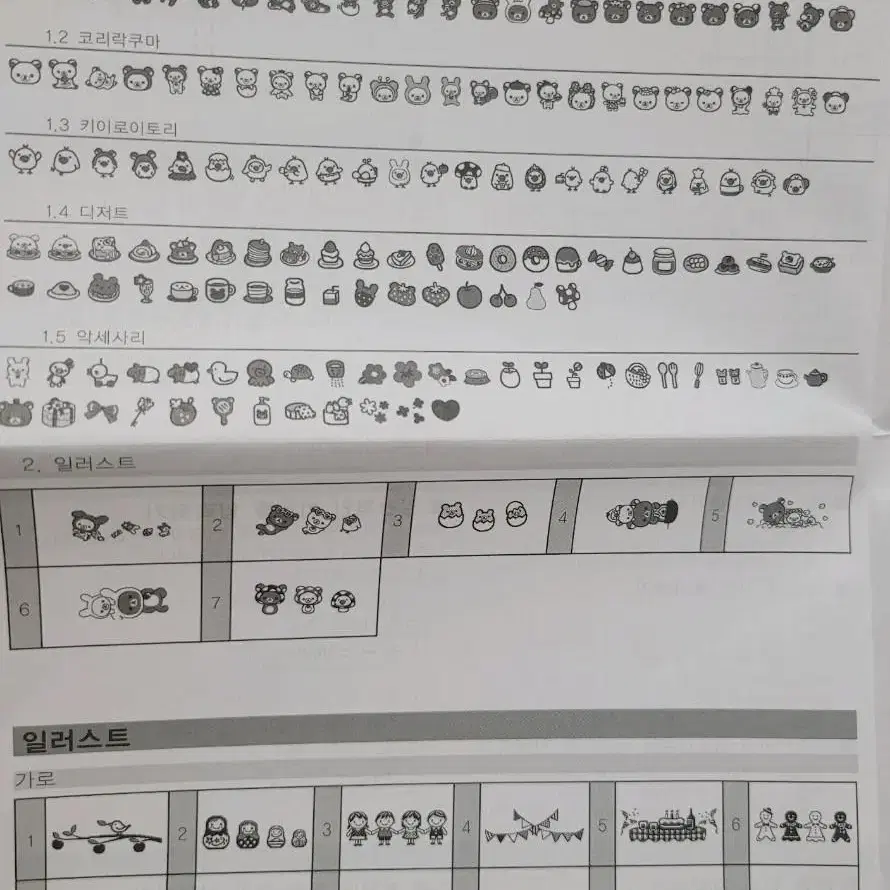 1.2 코리락쿠마

1.3 키이로이토리

1.4 디저트

1.5 악세사리

2. 일러스트

| 1 | | 2 | | 3 | | 4 | | 5 | |
|---|---|---|---|---|---|---|---|---|---|
| 6 | | 7 | | | | | | | |

일러스트

가로

| 1 | | 2 | | 3 | | 4 | | 5 | | 6 | |
|---|---|---|---|---|---|---|---|---|---|---|---|